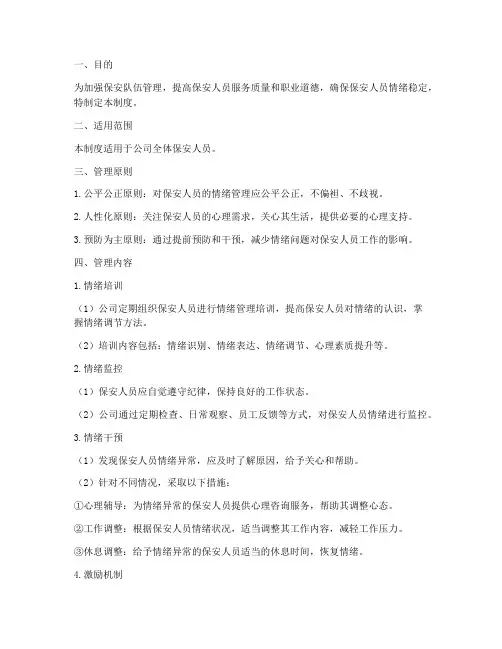 一、目的

为加强保安队伍管理，提高保安人员服务质量和职业道德，确保保安人员情绪稳定，特制定本制度。

二、适用范围

本制度适用于公司全体保安人员。

三、管理原则

1. 公平公正原则：对保安人员的情绪管理应公平公正，不偏袒、不歧视。

2. 人性化原则：关注保安人员的心理需求，关心其生活，提供必要的心理支持。

3. 预防为主原则：通过提前预防和干预，减少情绪问题对保安人员工作的影响。

四、管理内容

1. 情绪培训

（1）公司定期组织保安人员进行情绪管理培训，提高保安人员对情绪的认识，掌握情绪调节方法。

（2）培训内容包括：情绪识别、情绪表达、情绪调节、心理素质提升等。

2. 情绪监控

（1）保安人员应自觉遵守纪律，保持良好的工作状态。

（2）公司通过定期检查、日常观察、员工反馈等方式，对保安人员情绪进行监控。

3. 情绪干预

（1）发现保安人员情绪异常，应及时了解原因，给予关心和帮助。

（2）针对不同情况，采取以下措施：

①心理辅导：为情绪异常的保安人员提供心理咨询服务，帮助其调整心态。

②工作调整：根据保安人员情绪状况，适当调整其工作内容，减轻工作压力。

③休息调整：给予情绪异常的保安人员适当的休息时间，恢复情绪。

4. 激励机制